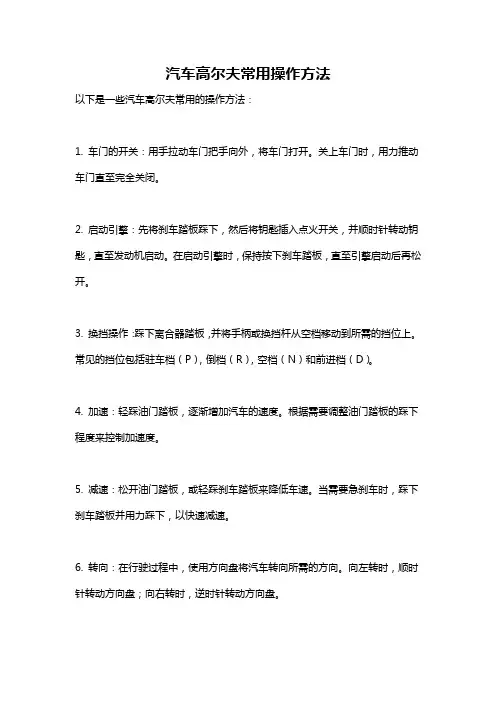 汽车高尔夫常用操作方法

以下是一些汽车高尔夫常用的操作方法：

1. 车门的开关：用手拉动车门把手向外，将车门打开。关上车门时，用力推动车门直至完全关闭。

2. 启动引擎：先将刹车踏板踩下，然后将钥匙插入点火开关，并顺时针转动钥匙，直至发动机启动。在启动引擎时，保持按下刹车踏板，直至引擎启动后再松开。

3. 换挡操作：踩下离合器踏板，并将手柄或换挡杆从空档移动到所需的挡位上。常见的挡位包括驻车档（P），倒档（R），空档（N）和前进档（D）。

4. 加速：轻踩油门踏板，逐渐增加汽车的速度。根据需要调整油门踏板的踩下程度来控制加速度。

5. 减速：松开油门踏板，或轻踩刹车踏板来降低车速。当需要急刹车时，踩下刹车踏板并用力踩下，以快速减速。

6. 转向：在行驶过程中，使用方向盘将汽车转向所需的方向。向左转时，顺时针转动方向盘；向右转时，逆时针转动方向盘。